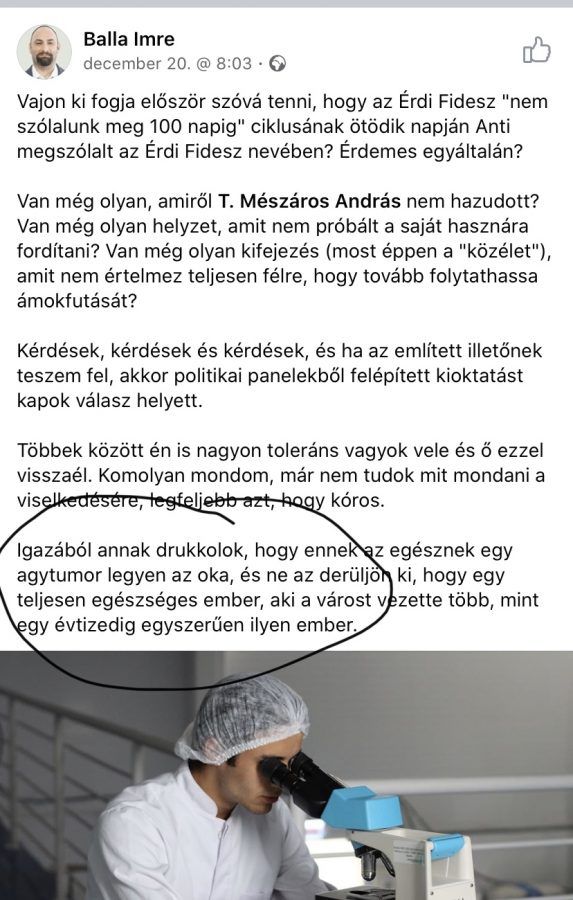 Balla Imre
december 20. @ 8:03 ·

Vajon ki fogja először szóvá tenni, hogy az Érdi Fidesz "nem szólalunk meg 100 napig" ciklusának ötödik napján Anti megszólalt az Érdi Fidesz nevében? Érdemes egyáltalán?

Van még olyan, amiről T. Mészáros András nem hazudott? Van még olyan helyzet, amit nem próbált a saját hasznára fordítani? Van még olyan kifejezés (most éppen a "közélet"), amit nem értelmez teljesen félre, hogy tovább folytathassa ámokfutását?

Kérdések, kérdések és kérdések, és ha az említett illetőnek teszem fel, akkor politikai panelekből felépített kioktatást kapok válasz helyett.

Többek között én is nagyon toleráns vagyok vele és ő ezzel visszaél. Komolyan mondom, már nem tudok mit mondani a viselkedésére, legfeljebb azt, hogy kóros.

Igazából annak drukkolok, hogy ennek az egésznek egy agytumor legyen az oka, és ne az derüljön ki, hogy egy teljesen egészséges ember, aki a várost vezette több, mint egy évtizedig egyszerűen ilyen ember.